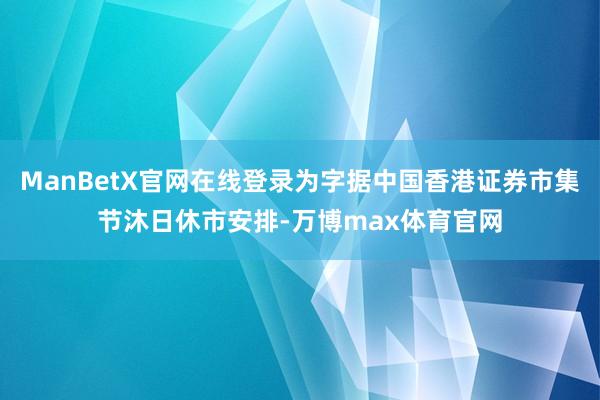 ManBetX官网在线登录为字据中国香港证券市集节沐日休市安排-万博max体育官网